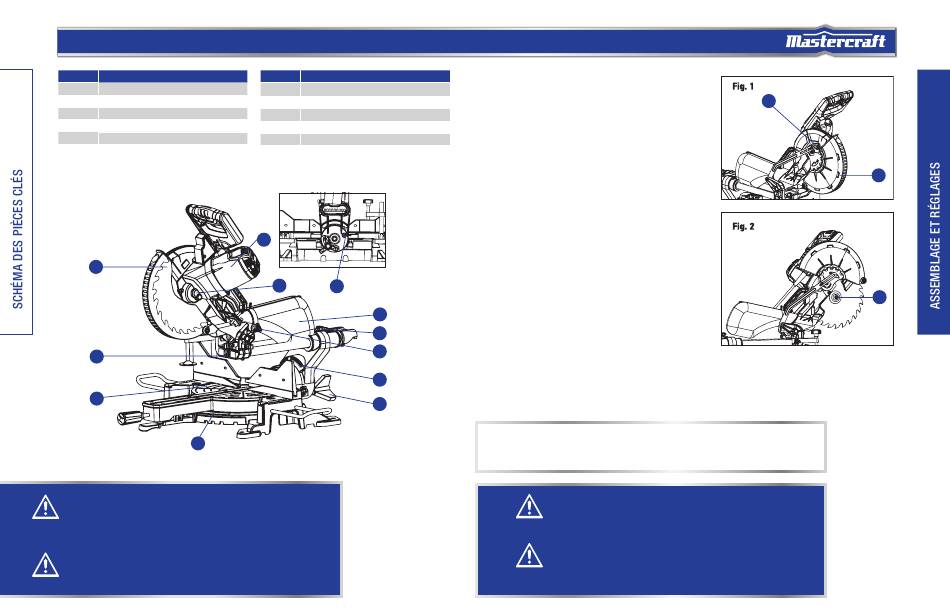 Mastercraft

SCHÉMA DES PIÈCES CLÉS

Fig. 1

Fig. 2

ASSEMBLAGE ET RÉGLAGES